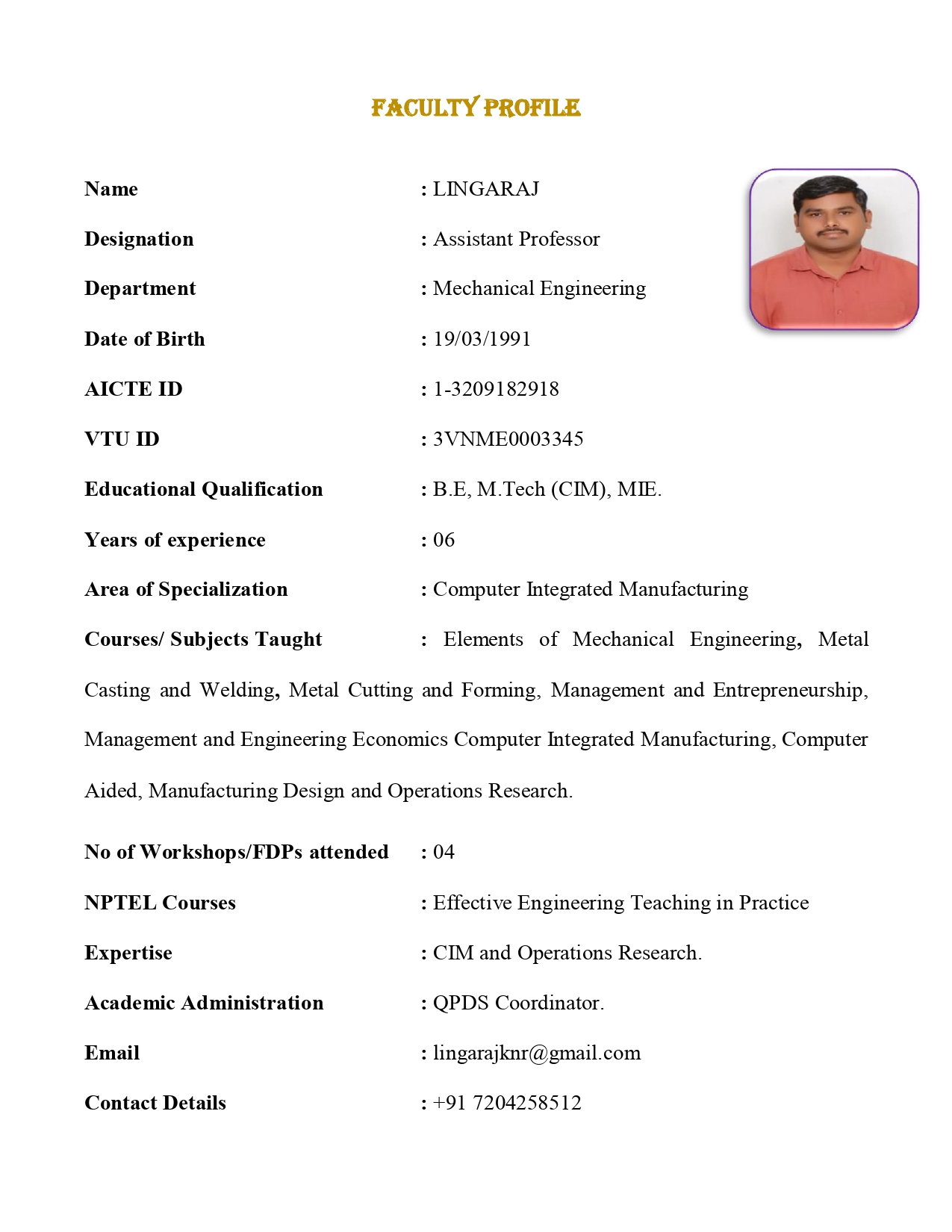 FACULTY PROFILE

Name : LINGARAJ

Designation : Assistant Professor

Department : Mechanical Engineering

Date of Birth : 19/03/1991

AICTE ID : 1-3209182918

VTU ID : 3VNME0003345

Educational Qualification : B.E, M.Tech (CIM), MIE.

Years of experience : 06

Area of Specialization : Computer Integrated Manufacturing

Courses/ Subjects Taught : Elements of Mechanical Engineering, Metal Casting and Welding, Metal Cutting and Forming, Management and Entrepreneurship, Management and Engineering Economics Computer Integrated Manufacturing, Computer Aided, Manufacturing Design and Operations Research.

No of Workshops/FDPs attended : 04

NPTEL Courses : Effective Engineering Teaching in Practice

Expertise : CIM and Operations Research.

Academic Administration : QPDS Coordinator.

Email : lingarajknr@gmail.com

Contact Details : +91 7204258512